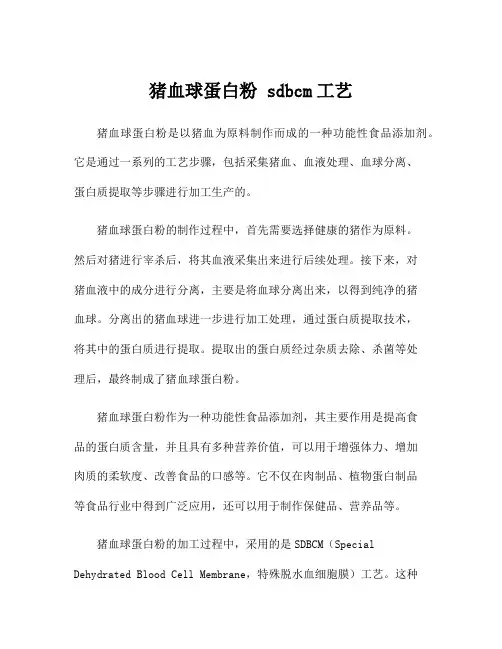 猪血球蛋白粉 sdbcm 工艺

猪血球蛋白粉是以猪血为原料制作而成的一种功能性食品添加剂。它是通过一系列的工艺步骤，包括采集猪血、血液处理、血球分离、蛋白质提取等步骤进行加工生产的。

猪血球蛋白粉的制作过程中，首先需要选择健康的猪作为原料。然后对猪进行宰杀后，将其血液采集出来进行后续处理。接下来，对猪血液中的成分进行分离，主要是将血球分离出来，以得到纯净的猪血球。分离出的猪血球进一步进行加工处理，通过蛋白质提取技术，将其中的蛋白质进行提取。提取出的蛋白质经过杂质去除、杀菌等处理后，最终制成了猪血球蛋白粉。

猪血球蛋白粉作为一种功能性食品添加剂，其主要作用是提高食品的蛋白质含量，并且具有多种营养价值，可以用于增强体力、增加肉质的柔软度、改善食品的口感等。它不仅在肉制品、植物蛋白制品等食品行业中得到广泛应用，还可以用于制作保健品、营养品等。

猪血球蛋白粉的加工过程中，采用的是 SDBCM（Special Dehydrated Blood Cell Membrane，特殊脱水血细胞膜）工艺。这种